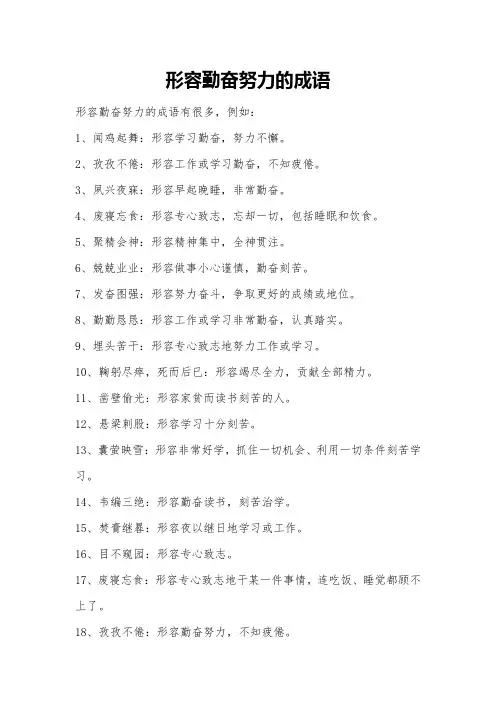 形容勤奋努力的成语

形容勤奋努力的成语有很多，例如：

1、闻鸡起舞：形容学习勤奋，努力不懈。

2、孜孜不倦：形容工作或学习勤奋，不知疲倦。

3、夙兴夜寐：形容早起晚睡，非常勤奋。

4、废寝忘食：形容专心致志，忘却一切，包括睡眠和饮食。

5、聚精会神：形容精神集中，全神贯注。

6、兢兢业业：形容做事小心谨慎，勤奋刻苦。

7、发奋图强：形容努力奋斗，争取更好的成绩或地位。

8、勤勤恳恳：形容工作或学习非常勤奋，认真踏实。

9、埋头苦干：形容专心致志地努力工作或学习。

10、鞠躬尽瘁，死而后已：形容竭尽全力，贡献全部精力。

11、凿壁偷光：形容家贫而读书刻苦的人。

12、悬梁刺股：形容学习十分刻苦。

13、囊萤映雪：形容非常好学，抓住一切机会、利用一切条件刻苦学习。

14、韦编三绝：形容勤奋读书，刻苦治学。

15、焚膏继晷：形容夜以继日地学习或工作。

16、目不窥园：形容专心致志。

17、废寝忘食：形容专心致志地干某一件事情，连吃饭、睡觉都顾不上了。

18、孜孜不倦：形容勤奋努力，不知疲倦。